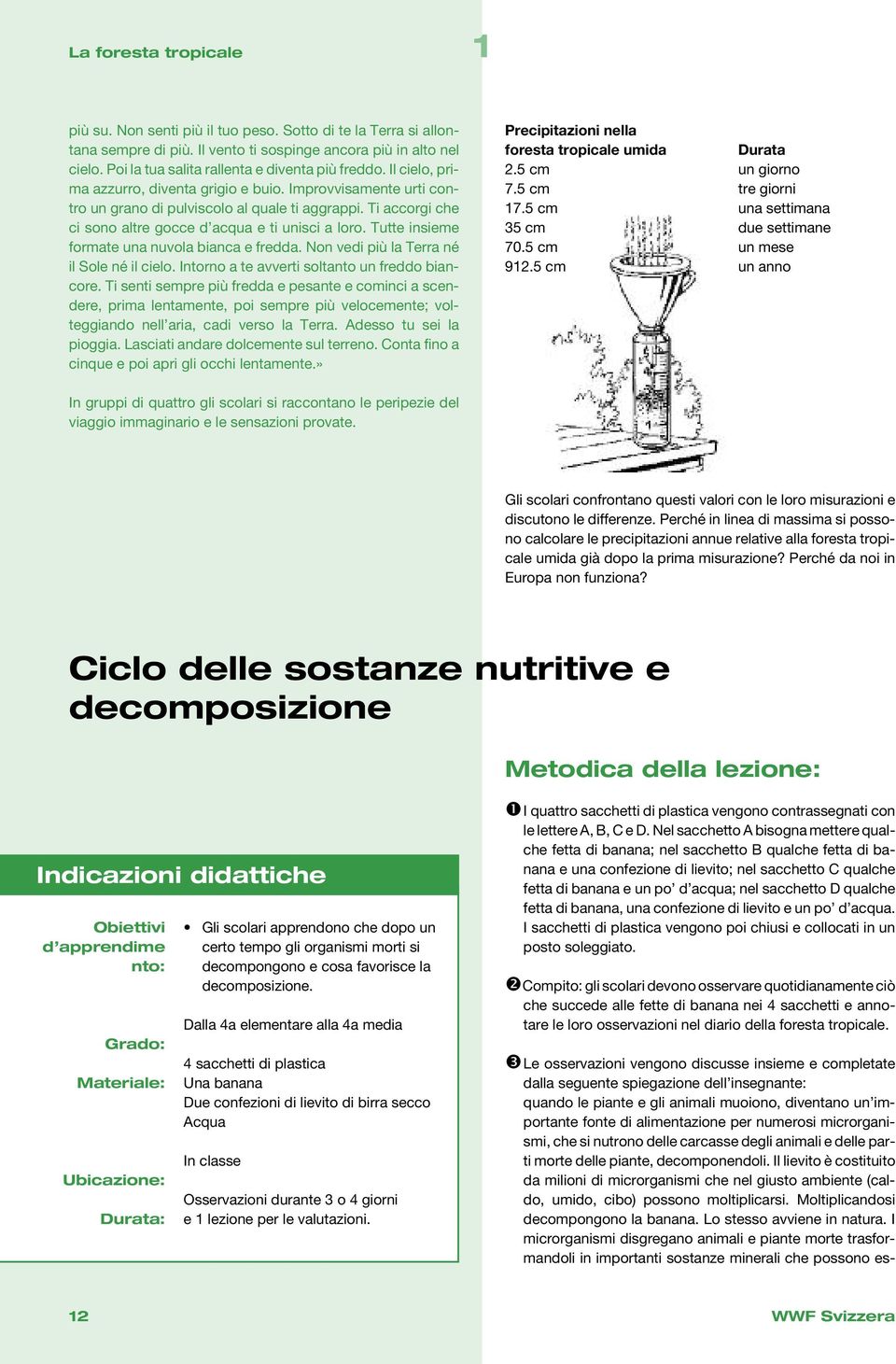 La foresta tropicale

1

più su. Non senti più il tuo peso. Sotto di te la Terra si allontana sempre di più. Il vento ti sospinge ancora più in alto nel cielo. Poi la tua salita rallenta e diventa più freddo. Il cielo, prima azzurro, diventa grigio e buio. Improvvisamente urti contro un grano di pulviscolo al quale ti aggrappi. Ti accorgi che ci sono altre gocce d'acqua e ti unisci a loro. Tutte insieme formate una nuvola bianca e fredda. Non vedi più la Terra né il Sole né il cielo. Intorno a te avverti soltanto un freddo biancore. Ti senti sempre più fredda e pesante e cominci a scendere, prima lentamente, poi sempre più velocemente; volteggiando nell'aria, cadi verso la Terra. Adesso tu sei la pioggia. Lasciati andare dolcemente sul terreno. Conta fino a cinque e poi apri gli occhi lentamente.»

In gruppi di quattro gli scolari si raccontano le peripezie del viaggio immaginario e le sensazioni provate.

| Precipitazioni nella foresta tropicale umida | Durata |
|---|---|
| 2.5 cm | un giorno |
| 7.5 cm | tre giorni |
| 17.5 cm | una settimana |
| 35 cm | due settimane |
| 70.5 cm | un mese |
| 912.5 cm | un anno |

Gli scolari confrontano questi valori con le loro misurazioni e discutono le differenze. Perché in linea di massima si possono calcolare le precipitazioni annue relative alla foresta tropicale umida già dopo la prima misurazione? Perché da noi in Europa non funziona?

Ciclo delle sostanze nutritive e decomposizione

Indicazioni didattiche

Obiettivi d'apprendimento:
• Gli scolari apprendono che dopo un certo tempo gli organismi morti si decompongono e cosa favorisce la decomposizione.

Grado:
Dalla 4a elementare alla 4a media

Materiale:
4 sacchetti di plastica
Una banana
Due confezioni di lievito di birra secco
Acqua

Ubicazione:
In classe

Durata:
Osservazioni durante 3 o 4 giorni
e 1 lezione per le valutazioni.

Metodica della lezione:

❶ I quattro sacchetti di plastica vengono contrassegnati con le lettere A, B, C e D. Nel sacchetto A bisogna mettere qualche fetta di banana; nel sacchetto B qualche fetta di banana e una confezione di lievito; nel sacchetto C qualche fetta di banana e un po' d'acqua; nel sacchetto D qualche fetta di banana, una confezione di lievito e un po' d'acqua. I sacchetti di plastica vengono poi chiusi e collocati in un posto soleggiato.

❷ Compito: gli scolari devono osservare quotidianamente ciò che succede alle fette di banana nei 4 sacchetti e annotare le loro osservazioni nel diario della foresta tropicale.

❸ Le osservazioni vengono discusse insieme e completate dalla seguente spiegazione dell'insegnante:
quando le piante e gli animali muoiono, diventano un'importante fonte di alimentazione per numerosi microrganismi, che si nutrono delle carcasse degli animali e delle parti morte delle piante, decomponendoli. Il lievito è costituito da milioni di microrganismi che nel giusto ambiente (caldo, umido, cibo) possono moltiplicarsi. Moltiplicandosi decompongono la banana. Lo stesso avviene in natura. I microrganismi disgregano animali e piante morte trasformandoli in importanti sostanze minerali che possono es-

12

WWF Svizzera